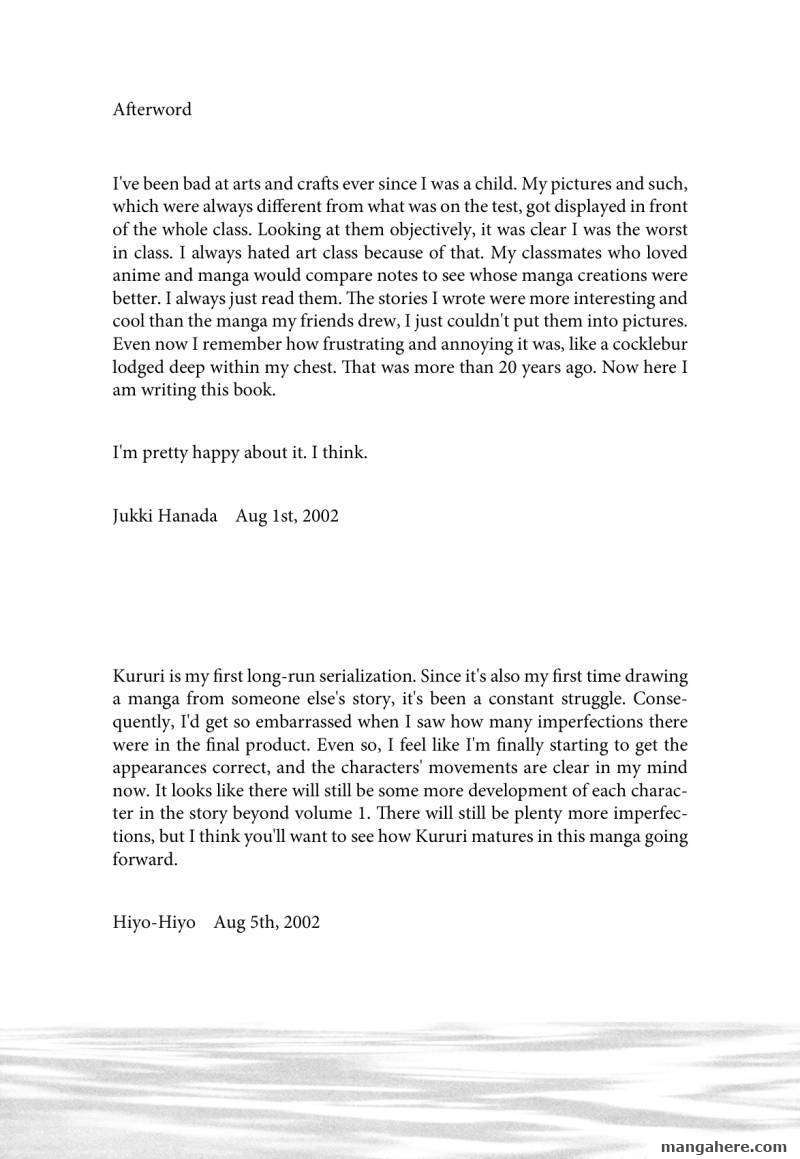 Afterword

I've been bad at arts and crafts ever since I was a child. My pictures and such, which were always different from what was on the test, got displayed in front of the whole class. Looking at them objectively, it was clear I was the worst in class. I always hated art class because of that. My classmates who loved anime and manga would compare notes to see whose manga creations were better. I always just read them. The stories I wrote were more interesting and cool than the manga my friends drew, I just couldn't put them into pictures. Even now I remember how frustrating and annoying it was, like a cocklebur lodged deep within my chest. That was more than 20 years ago. Now here I am writing this book.

I'm pretty happy about it. I think.

Jukki Hanada Aug 1st, 2002

Kururi is my first long-run serialization. Since it's also my first time drawing a manga from someone else's story, it's been a constant struggle. Consequently, I'd get so embarrassed when I saw how many imperfections there were in the final product. Even so, I feel like I'm finally starting to get the appearances correct, and the characters' movements are clear in my mind now. It looks like there will still be some more development of each character in the story beyond volume 1. There will still be plenty more imperfections, but I think you'll want to see how Kururi matures in this manga going forward.

Hiyo-Hiyo Aug 5th, 2002

mangahere.com